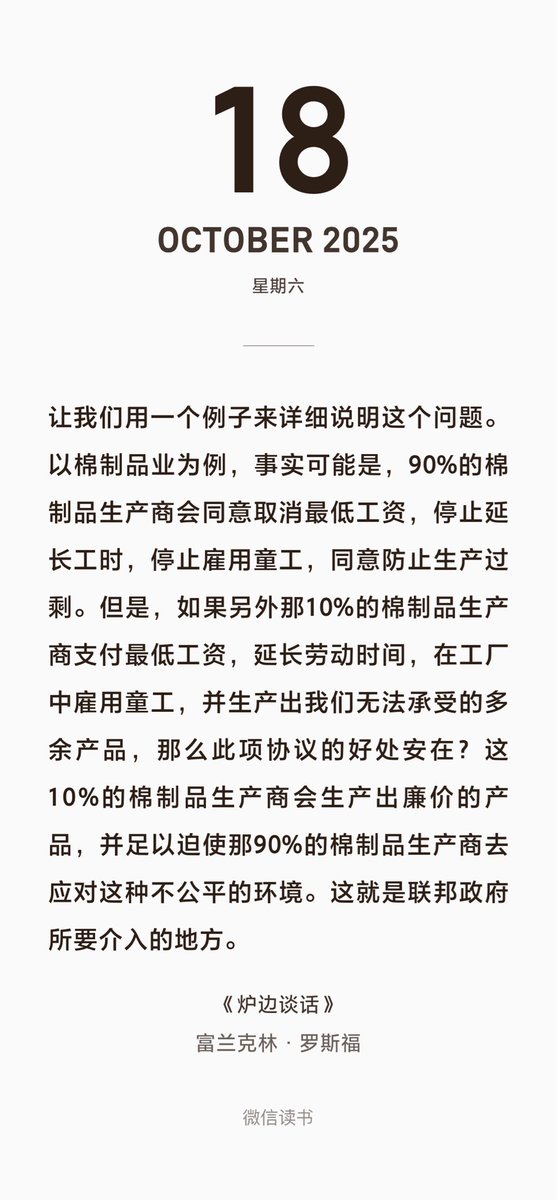 18

OCTOBER 2025

星期六

让我们用一个例子来详细说明这个问题。以棉制品业为例，事实可能是，90%的棉制品生产商会同意取消最低工资，停止延长工时，停止雇用童工，同意防止生产过剩。但是，如果另外那10%的棉制品生产商支付最低工资，延长劳动时间，在工厂中雇用童工，并生产出我们无法承受的多余产品，那么此项协议的好处安在？这10%的棉制品生产商会生产出廉价的产品，并足以迫使那90%的棉制品生产商去应对这种不公平的环境。这就是联邦政府所要介入的地方。

《炉边谈话》
富兰克林 · 罗斯福

微信读书